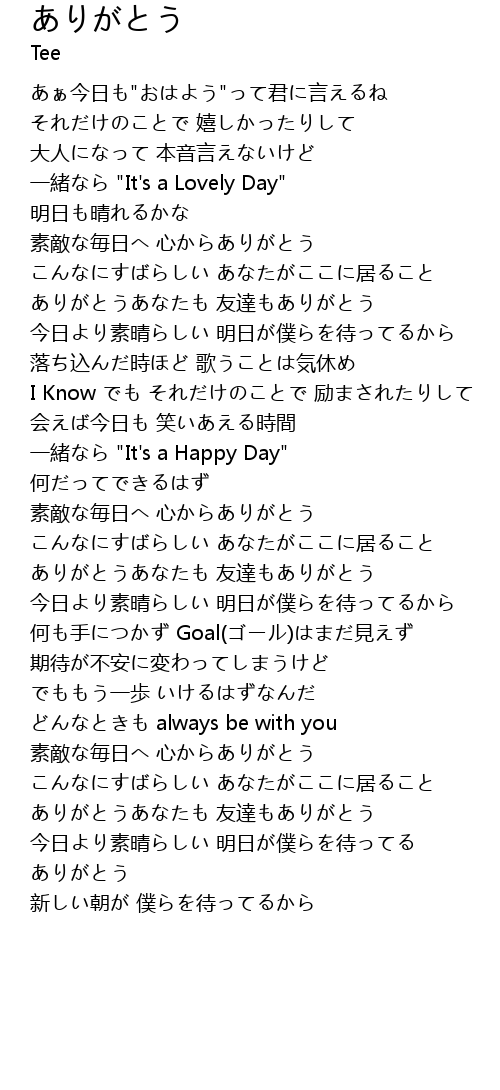 ありがとう
Tee

あぁ今日も"おはよう"って君に言えるね
それだけのことで 嬉しかったりして
大人になって 本音言えないけど
一緒なら "It's a Lovely Day"
明日も晴れるかな
素敵な毎日へ 心からありがとう
こんなにすばらしい あなたがここに居ること
ありがとうあなたも 友達もありがとう
今日より素晴らしい 明日が僕らを待ってるから
落ち込んだ時ほど 歌うことは気休め
I Know でも それだけのことで 励まされたりして
会えば今日も 笑いあえる時間
一緒なら "It's a Happy Day"
何だってできるはず
素敵な毎日へ 心からありがとう
こんなにすばらしい あなたがここに居ること
ありがとうあなたも 友達もありがとう
今日より素晴らしい 明日が僕らを待ってるから
何も手につかず Goal(ゴール)はまだ見えず
期待が不安に変わってしまうけど
でももう一歩 いけるはずなんだ
どんなときも always be with you
素敵な毎日へ 心からありがとう
こんなにすばらしい あなたがここに居ること
ありがとうあなたも 友達もありがとう
今日より素晴らしい 明日が僕らを待ってる
ありがとう
新しい朝が 僕らを待ってるから